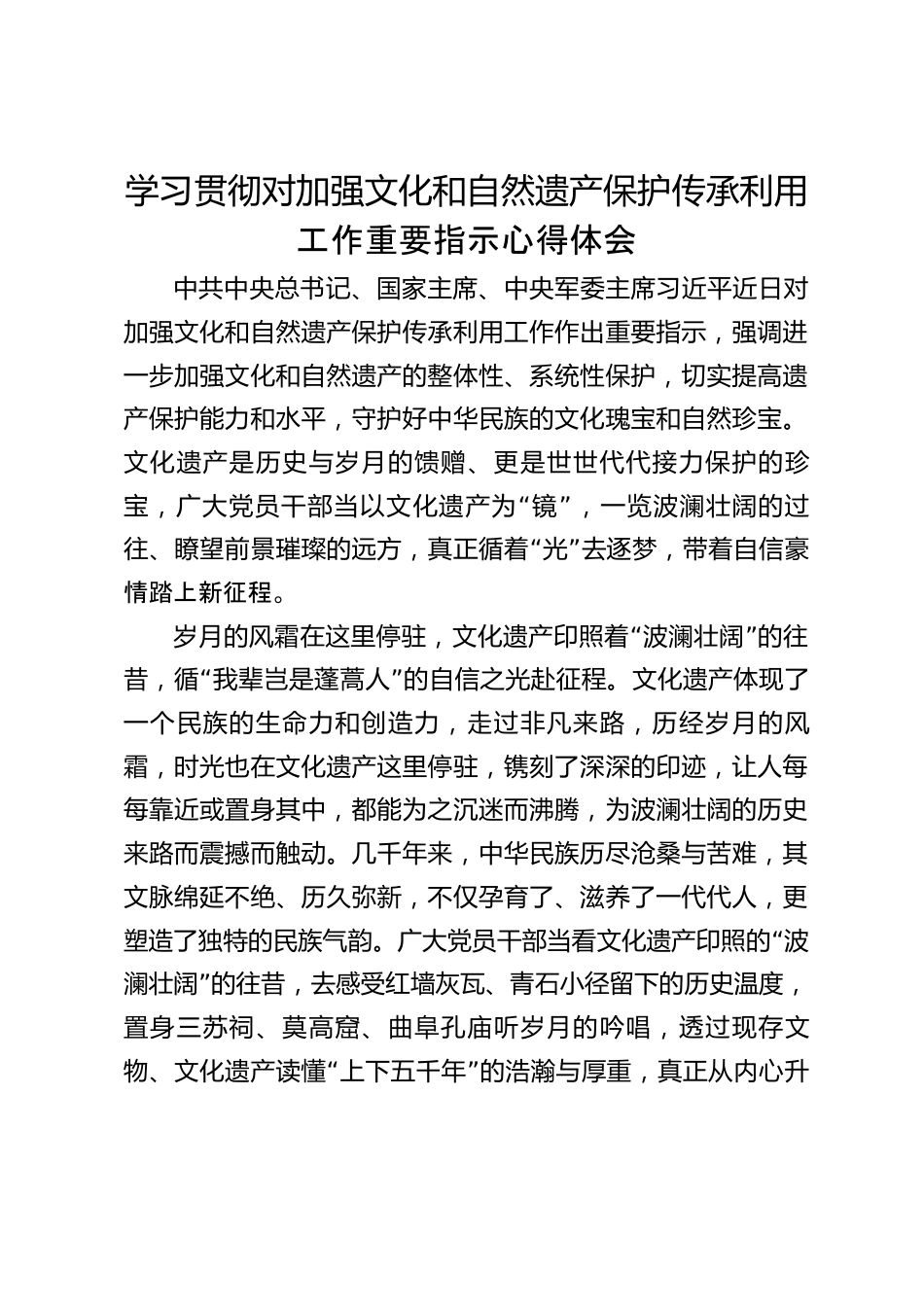 学习贯彻对加强文化和自然遗产保护传承利用工作重要指示心得体会

中共中央总书记、国家主席、中央军委主席习近平近日对加强文化和自然遗产保护传承利用工作作出重要指示，强调进一步加强文化和自然遗产的整体性、系统性保护，切实提高遗产保护能力和水平，守护好中华民族的文化瑰宝和自然珍宝。文化遗产是历史与岁月的馈赠、更是世世代代接力保护的珍宝，广大党员干部当以文化遗产为“镜”，一览波澜壮阔的过往、瞭望前景璀璨的远方，真正循着“光”去逐梦，带着自信豪情踏上新征程。

岁月的风霜在这里停驻，文化遗产印照着“波澜壮阔”的往昔，循“我辈岂是蓬蒿人”的自信之光赴征程。文化遗产体现了一个民族的生命力和创造力，走过非凡来路，历经岁月的风霜，时光也在文化遗产这里停驻，镌刻了深深的印迹，让人每每靠近或置身其中，都能为之沉迷而沸腾，为波澜壮阔的历史来路而震撼而触动。几千年来，中华民族历尽沧桑与苦难，其文脉绵延不绝、历久弥新，不仅孕育了、滋养了一代代人，更塑造了独特的民族气韵。广大党员干部当看文化遗产印照的“波澜壮阔”的往昔，去感受红墙灰瓦、青石小径留下的历史温度，置身三苏祠、莫高窟、曲阜孔庙听岁月的吟唱，透过现存文物、文化遗产读懂“上下五千年”的浩瀚与厚重，真正从内心升